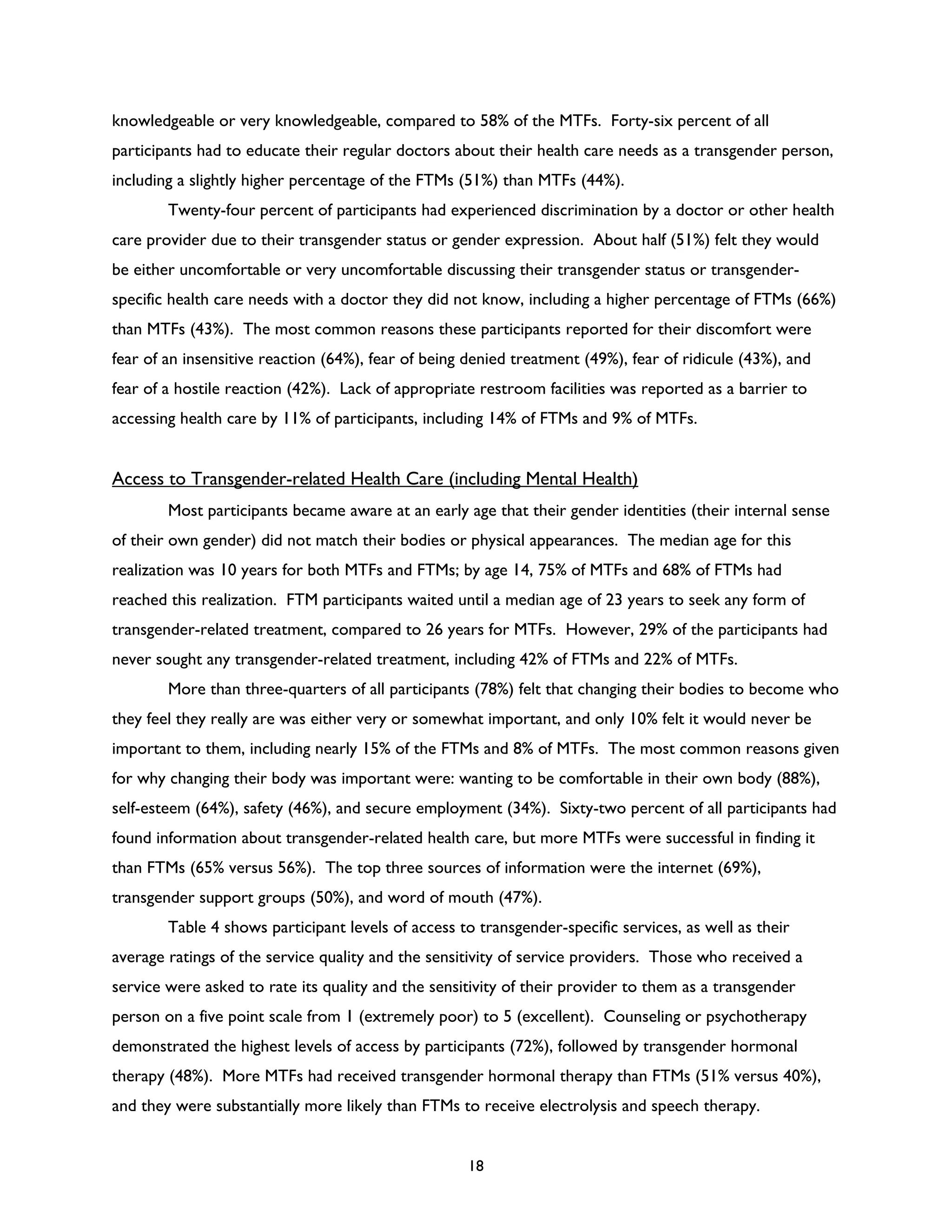 knowledgeable or very knowledgeable, compared to 58% of the MTFs. Forty-six percent of all participants had to educate their regular doctors about their health care needs as a transgender person, including a slightly higher percentage of the FTMs (51%) than MTFs (44%).

Twenty-four percent of participants had experienced discrimination by a doctor or other health care provider due to their transgender status or gender expression. About half (51%) felt they would be either uncomfortable or very uncomfortable discussing their transgender status or transgender-specific health care needs with a doctor they did not know, including a higher percentage of FTMs (66%) than MTFs (43%). The most common reasons these participants reported for their discomfort were fear of an insensitive reaction (64%), fear of being denied treatment (49%), fear of ridicule (43%), and fear of a hostile reaction (42%). Lack of appropriate restroom facilities was reported as a barrier to accessing health care by 11% of participants, including 14% of FTMs and 9% of MTFs.

Access to Transgender-related Health Care (including Mental Health)

Most participants became aware at an early age that their gender identities (their internal sense of their own gender) did not match their bodies or physical appearances. The median age for this realization was 10 years for both MTFs and FTMs; by age 14, 75% of MTFs and 68% of FTMs had reached this realization. FTM participants waited until a median age of 23 years to seek any form of transgender-related treatment, compared to 26 years for MTFs. However, 29% of the participants had never sought any transgender-related treatment, including 42% of FTMs and 22% of MTFs.

More than three-quarters of all participants (78%) felt that changing their bodies to become who they feel they really are was either very or somewhat important, and only 10% felt it would never be important to them, including nearly 15% of the FTMs and 8% of MTFs. The most common reasons given for why changing their body was important were: wanting to be comfortable in their own body (88%), self-esteem (64%), safety (46%), and secure employment (34%). Sixty-two percent of all participants had found information about transgender-related health care, but more MTFs were successful in finding it than FTMs (65% versus 56%). The top three sources of information were the internet (69%), transgender support groups (50%), and word of mouth (47%).

Table 4 shows participant levels of access to transgender-specific services, as well as their average ratings of the service quality and the sensitivity of service providers. Those who received a service were asked to rate its quality and the sensitivity of their provider to them as a transgender person on a five point scale from 1 (extremely poor) to 5 (excellent). Counseling or psychotherapy demonstrated the highest levels of access by participants (72%), followed by transgender hormonal therapy (48%). More MTFs had received transgender hormonal therapy than FTMs (51% versus 40%), and they were substantially more likely than FTMs to receive electrolysis and speech therapy.

18